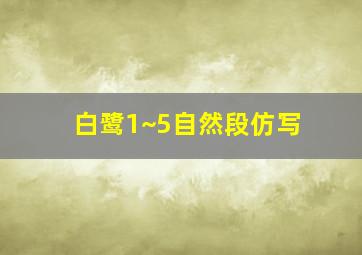 白鹭1~5自然段仿写